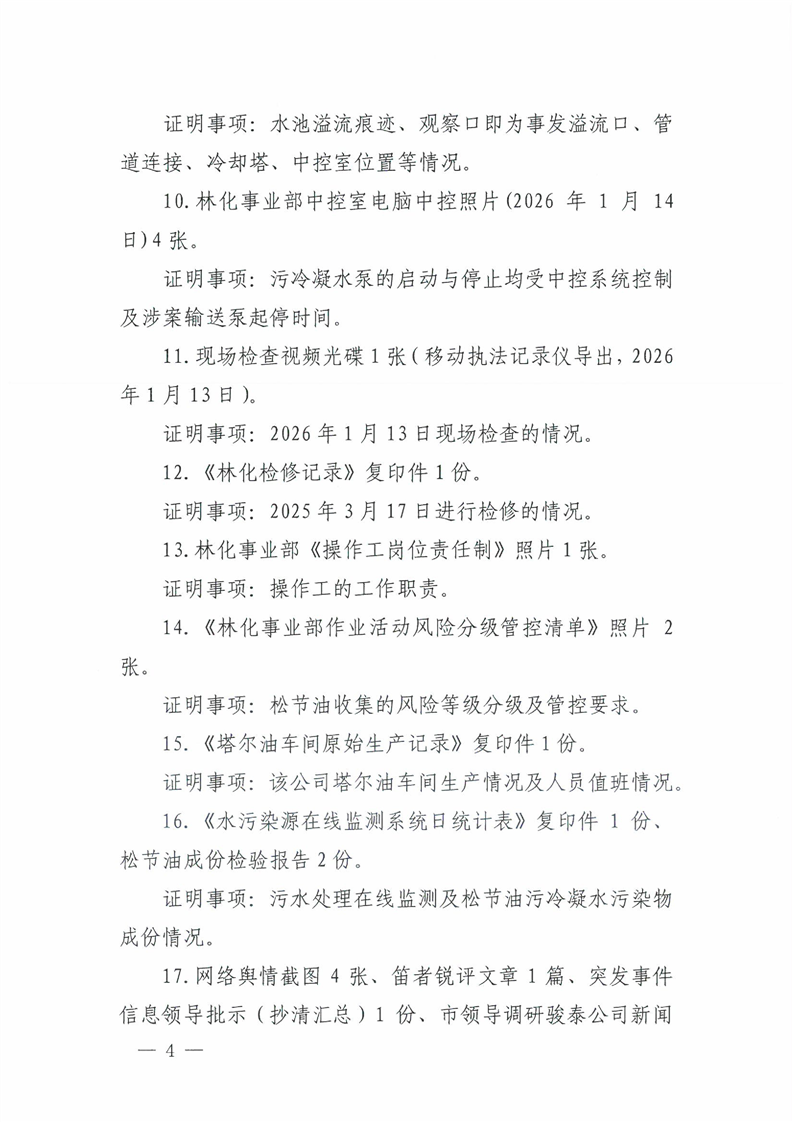 证明事项：水池溢流痕迹、观察口即为事发溢流口、管道连接、冷却塔、中控室位置等情况。

10.林化事业部中控室电脑中控照片(2026 年 1 月 14 日)4 张。

证明事项：污冷凝水泵的启动与停止均受中控系统控制及涉案输送泵起停时间。

11.现场检查视频光碟 1 张（移动执法记录仪导出，2026 年 1 月 13 日）。

证明事项：2026 年 1 月 13 日现场检查的情况。

12.《林化检修记录》复印件 1 份。

证明事项：2025 年 3 月 17 日进行检修的情况。

13.林化事业部《操作工岗位责任制》照片 1 张。

证明事项：操作工的工作职责。

14.《林化事业部作业活动风险分级管控清单》照片 2 张。

证明事项：松节油收集的风险等级分级及管控要求。

15.《塔尔油车间原始生产记录》复印件 1 份。

证明事项：该公司塔尔油车间生产情况及人员值班情况。

16.《水污染源在线监测系统日统计表》复印件 1 份、松节油成份检验报告 2 份。

证明事项：污水处理在线监测及松节油污冷凝水污染物成份情况。

17.网络舆情截图 4 张、笛者锐评文章 1 篇、突发事件信息领导批示（抄清汇总）1 份、市领导调研骏泰公司新闻

— 4 —